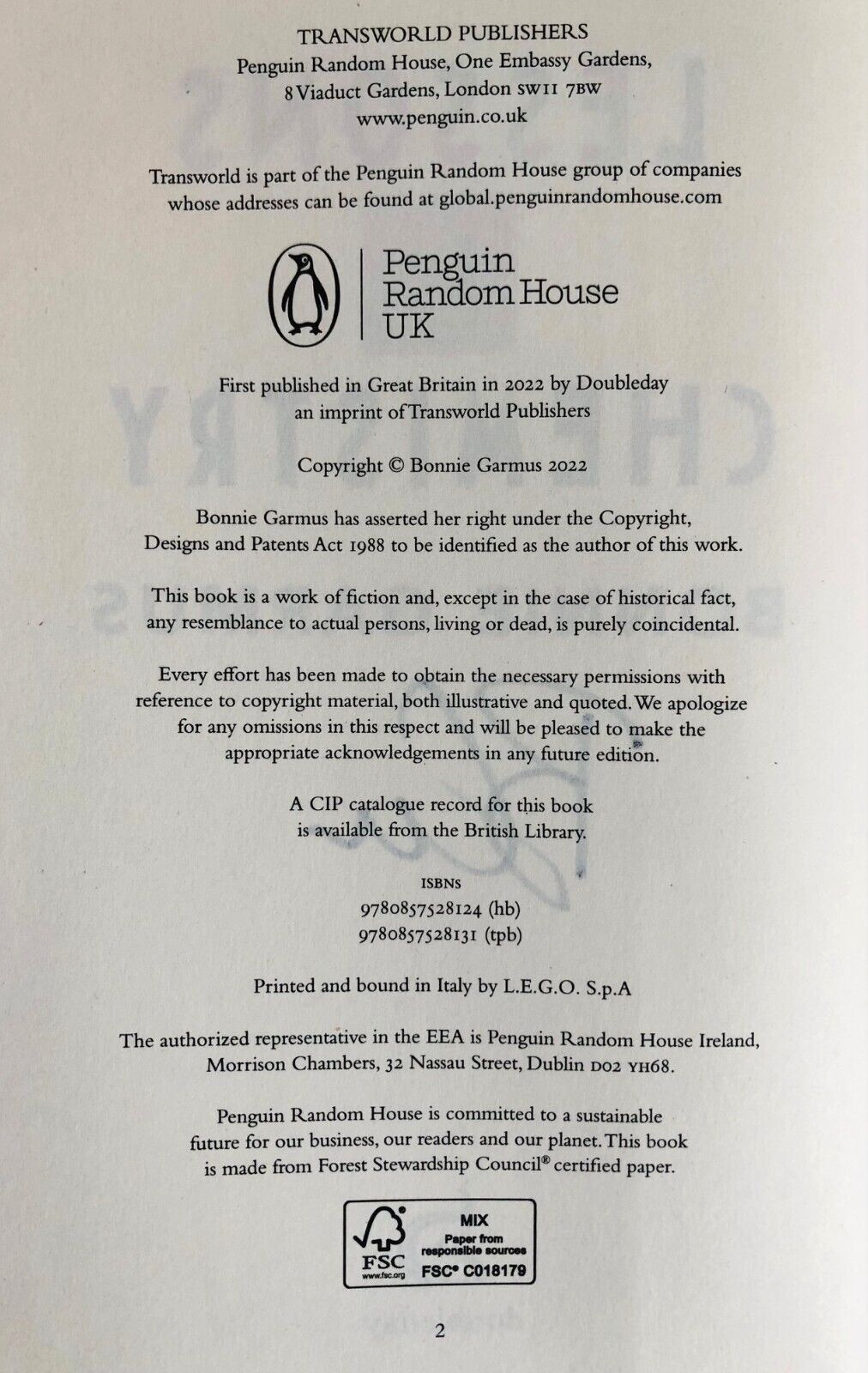 TRANSWORLD PUBLISHERS
Penguin Random House, One Embassy Gardens,
8 Viaduct Gardens, London SW11 7BW
www.penguin.co.uk

Transworld is part of the Penguin Random House group of companies whose addresses can be found at global.penguinrandomhouse.com

Penguin Random House UK

First published in Great Britain in 2022 by Doubleday
an imprint of Transworld Publishers

Copyright © Bonnie Garmus 2022

Bonnie Garmus has asserted her right under the Copyright, Designs and Patents Act 1988 to be identified as the author of this work.

This book is a work of fiction and, except in the case of historical fact, any resemblance to actual persons, living or dead, is purely coincidental.

Every effort has been made to obtain the necessary permissions with reference to copyright material, both illustrative and quoted. We apologize for any omissions in this respect and will be pleased to make the appropriate acknowledgements in any future edition.

A CIP catalogue record for this book is available from the British Library.

ISBNS
9780857528124 (hb)
9780857528131 (tpb)

Printed and bound in Italy by L.E.G.O. S.p.A

The authorized representative in the EEA is Penguin Random House Ireland, Morrison Chambers, 32 Nassau Street, Dublin D02 YH68.

Penguin Random House is committed to a sustainable future for our business, our readers and our planet. This book is made from Forest Stewardship Council® certified paper.

FSC
www.fsc.org
MIX
Paper from responsible sources
FSC® C018179

2